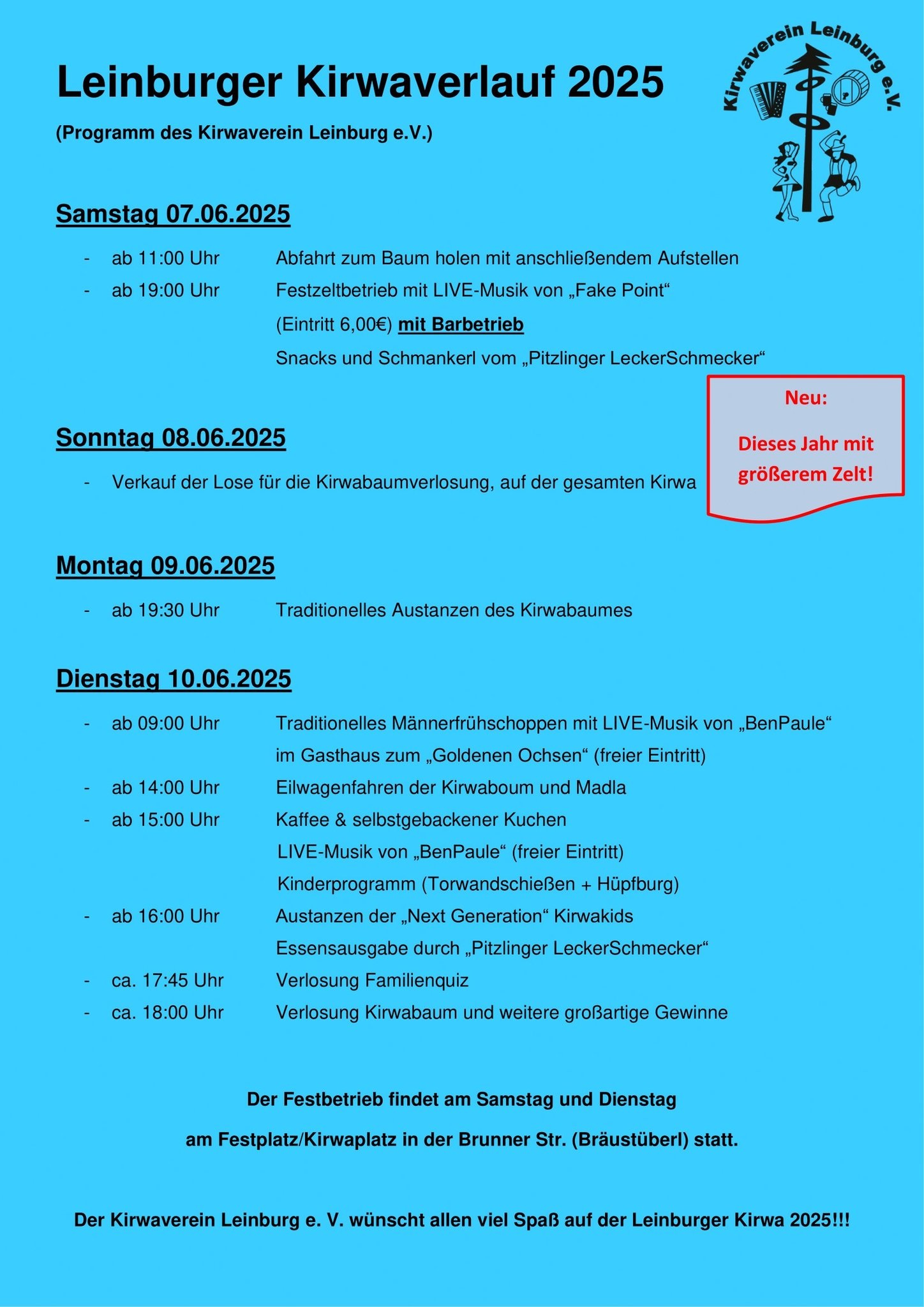 Leinburger Kirwaverlauf 2025

(Programm des Kirwaverein Leinburg e.V.)

Kirwaverein Leinburg e.V.

Samstag 07.06.2025

- ab 11:00 Uhr Abfahrt zum Baum holen mit anschließendem Aufstellen
- ab 19:00 Uhr Festzeltbetrieb mit LIVE-Musik von „Fake Point“
(Eintritt 6,00€) mit Barbetrieb
Snacks und Schmankerl vom „Pitzlinger LeckerSchmecker“

Neu:

Dieses Jahr mit größerem Zelt!

Sonntag 08.06.2025

- Verkauf der Lose für die Kirwabaumverlosung, auf der gesamten Kirwa

Montag 09.06.2025

- ab 19:30 Uhr Traditionelles Austanzen des Kirwabaumes

Dienstag 10.06.2025

- ab 09:00 Uhr Traditionelles Männerfrühschoppen mit LIVE-Musik von „BenPaule“
im Gasthaus zum „Goldenen Ochsen“ (freier Eintritt)
- ab 14:00 Uhr Eilwagenfahren der Kirwaboum und Madla
- ab 15:00 Uhr Kaffee & selbstgebackener Kuchen
LIVE-Musik von „BenPaule“ (freier Eintritt)
Kinderprogramm (Torwandschießen + Hüpfburg)
- ab 16:00 Uhr Austanzen der „Next Generation“ Kirwakids
Essensausgabe durch „Pitzlinger LeckerSchmecker“
- ca. 17:45 Uhr Verlosung Familienquiz
- ca. 18:00 Uhr Verlosung Kirwabaum und weitere großartige Gewinne

Der Festbetrieb findet am Samstag und Dienstag

am Festplatz/Kirwaplatz in der Brunner Str. (Bräustüberl) statt.

Der Kirwaverein Leinburg e. V. wünscht allen viel Spaß auf der Leinburger Kirwa 2025!!!